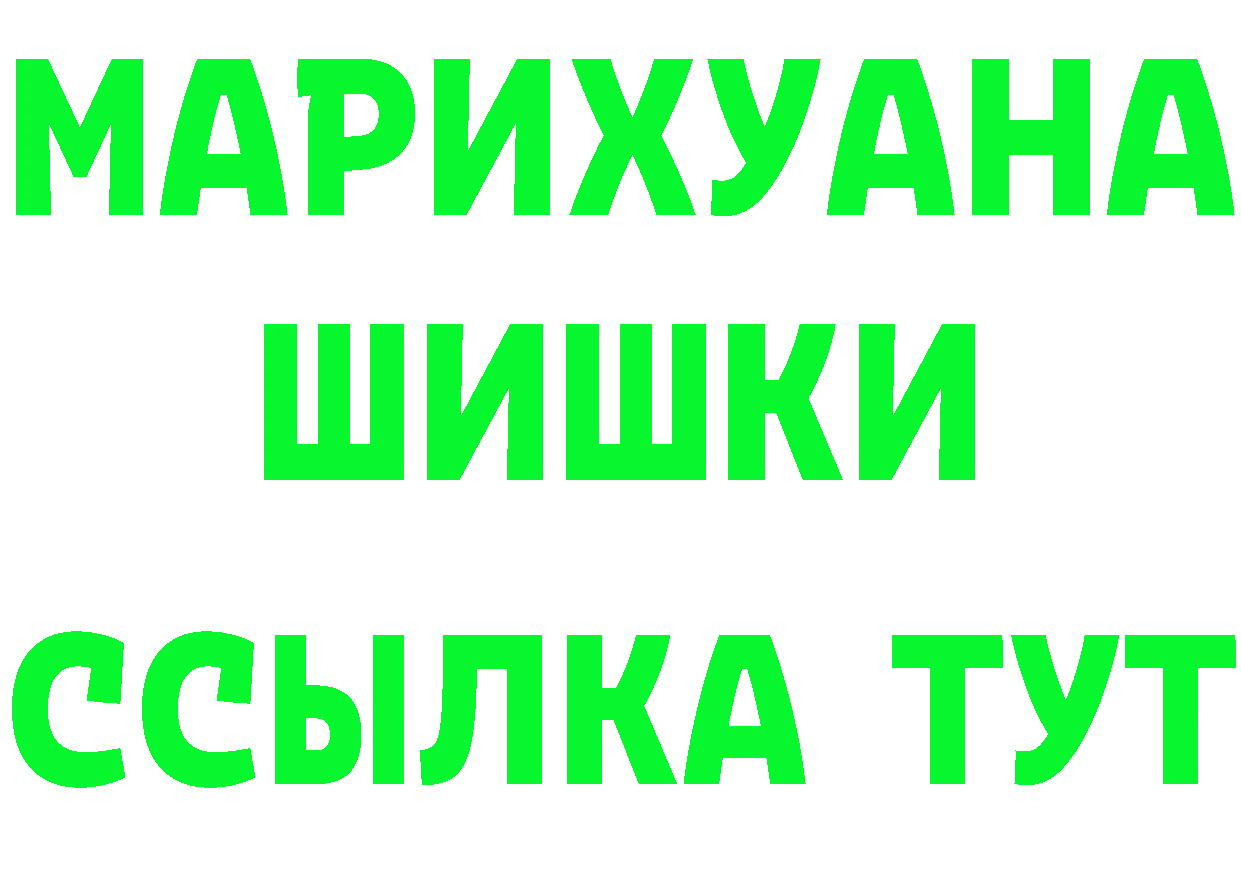 МАРИХУАНА
ШИШКИ
ССЫЛКА ТУТ